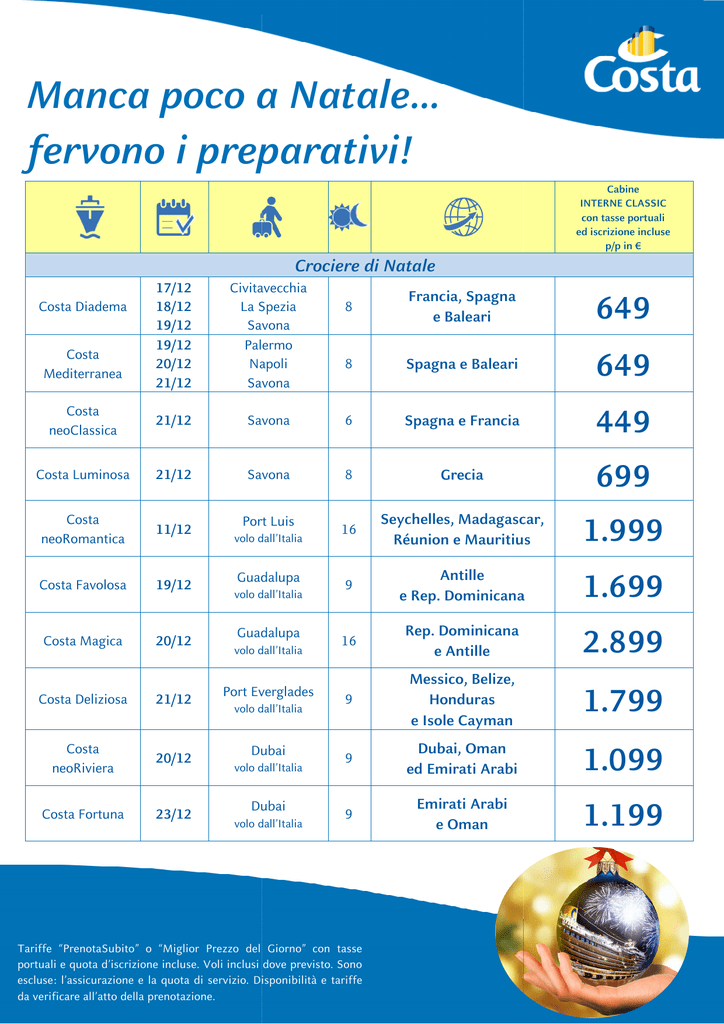 Costa

Manca poco a Natale...
fervono i preparativi!

| | | | | | Cabine INTERNE CLASSIC con tasse portuali ed iscrizione incluse p/p in € |
|---|---|---|---|---|---|
| Crociere di Natale | | | | | |
| Costa Diadema | 17/12 18/12 19/12 | Civitavecchia La Spezia Savona | 8 | Francia, Spagna e Baleari | 649 |
| Costa Mediterranea | 19/12 20/12 21/12 | Palermo Napoli Savona | 8 | Spagna e Baleari | 649 |
| Costa neoClassica | 21/12 | Savona | 6 | Spagna e Francia | 449 |
| Costa Luminosa | 21/12 | Savona | 8 | Grecia | 699 |
| Costa neoRomantica | 11/12 | Port Luis volo dall'Italia | 16 | Seychelles, Madagascar, Réunion e Mauritius | 1.999 |
| Costa Favolosa | 19/12 | Guadalupa volo dall'Italia | 9 | Antille e Rep. Dominicana | 1.699 |
| Costa Magica | 20/12 | Guadalupa volo dall'Italia | 16 | Rep. Dominicana e Antille | 2.899 |
| Costa Deliziosa | 21/12 | Port Everglades volo dall'Italia | 9 | Messico, Belize, Honduras e Isole Cayman | 1.799 |
| Costa neoRiviera | 20/12 | Dubai volo dall'Italia | 9 | Dubai, Oman ed Emirati Arabi | 1.099 |
| Costa Fortuna | 23/12 | Dubai volo dall'Italia | 9 | Emirati Arabi e Oman | 1.199 |

Tariffe "PrenotaSubito" o "Miglior Prezzo del Giorno" con tasse portuali e quota d'iscrizione incluse. Voli inclusi dove previsto. Sono escluse: l'assicurazione e la quota di servizio. Disponibilità e tariffe da verificare all'atto della prenotazione.